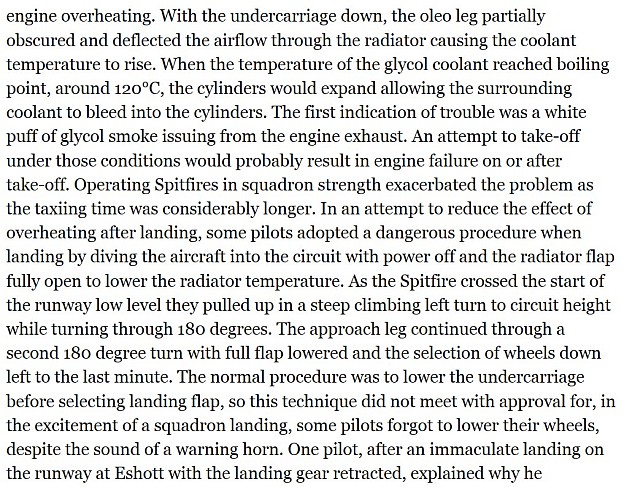 engine overheating. With the undercarriage down, the oleo leg partially obscured and deflected the airflow through the radiator causing the coolant temperature to rise. When the temperature of the glycol coolant reached boiling point, around 120°C, the cylinders would expand allowing the surrounding coolant to bleed into the cylinders. The first indication of trouble was a white puff of glycol smoke issuing from the engine exhaust. An attempt to take-off under those conditions would probably result in engine failure on or after take-off. Operating Spitfires in squadron strength exacerbated the problem as the taxiing time was considerably longer. In an attempt to reduce the effect of overheating after landing, some pilots adopted a dangerous procedure when landing by diving the aircraft into the circuit with power off and the radiator flap fully open to lower the radiator temperature. As the Spitfire crossed the start of the runway low level they pulled up in a steep climbing left turn to circuit height while turning through 180 degrees. The approach leg continued through a second 180 degree turn with full flap lowered and the selection of wheels down left to the last minute. The normal procedure was to lower the undercarriage before selecting landing flap, so this technique did not meet with approval for, in the excitement of a squadron landing, some pilots forgot to lower their wheels, despite the sound of a warning horn. One pilot, after an immaculate landing on the runway at Eshott with the landing gear retracted, explained why he